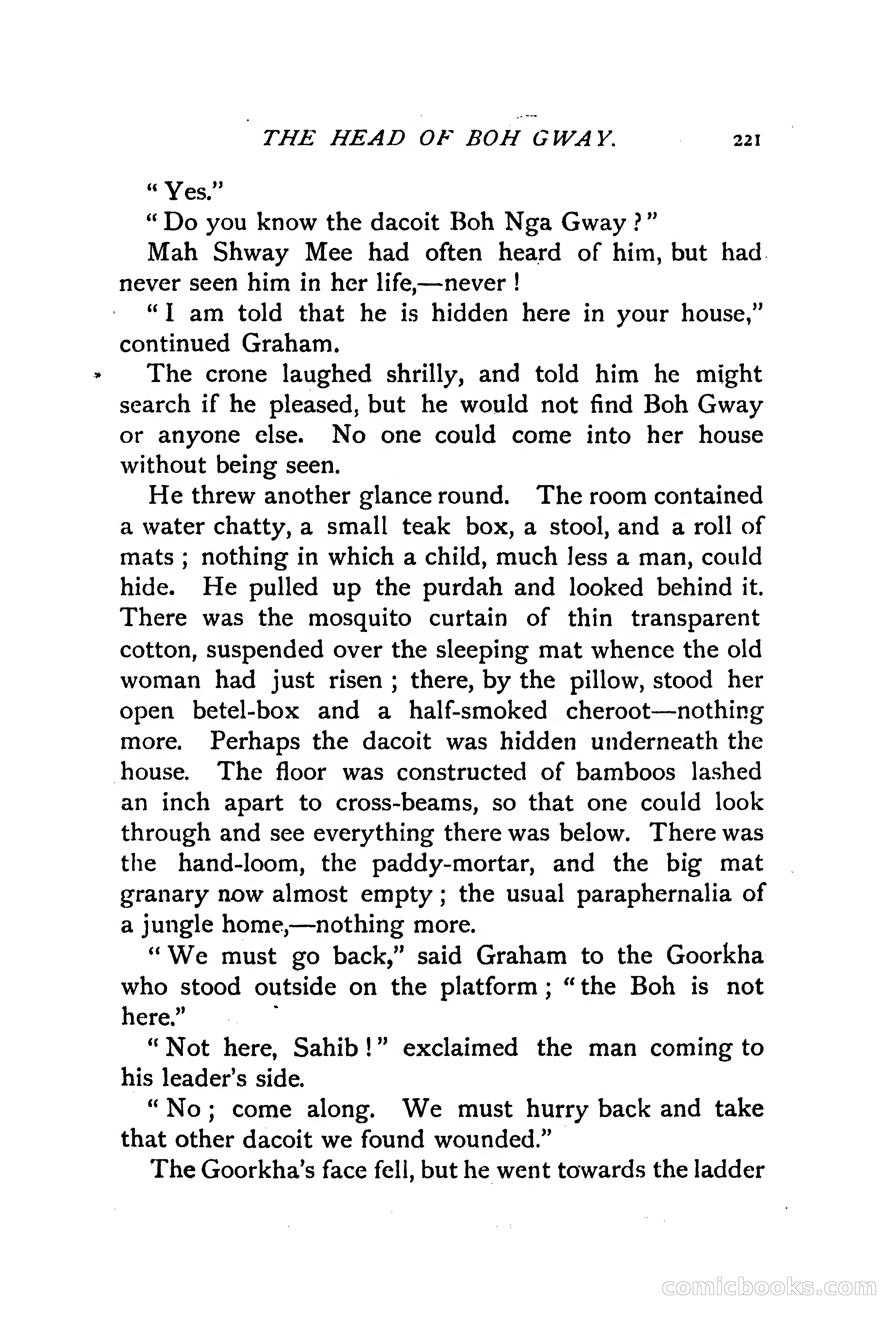 THE HEAD OF BOH GWAY. 221

"Yes."

"Do you know the dacoit Boh Nga Gway?"

Mah Shway Mee had often heard of him, but had never seen him in her life,—never!

"I am told that he is hidden here in your house," continued Graham.

The crone laughed shrilly, and told him he might search if he pleased, but he would not find Boh Gway or anyone else. No one could come into her house without being seen.

He threw another glance round. The room contained a water chatty, a small teak box, a stool, and a roll of mats; nothing in which a child, much less a man, could hide. He pulled up the purdah and looked behind it. There was the mosquito curtain of thin transparent cotton, suspended over the sleeping mat whence the old woman had just risen; there, by the pillow, stood her open betel-box and a half-smoked cheroot—nothing more. Perhaps the dacoit was hidden underneath the house. The floor was constructed of bamboos lashed an inch apart to cross-beams, so that one could look through and see everything there was below. There was the hand-loom, the paddy-mortar, and the big mat granary now almost empty; the usual paraphernalia of a jungle home,—nothing more.

"We must go back," said Graham to the Goorkha who stood outside on the platform; "the Boh is not here."

"Not here, Sahib!" exclaimed the man coming to his leader's side.

"No; come along. We must hurry back and take that other dacoit we found wounded."

The Goorkha's face fell, but he went towards the ladder

comicbooks.com